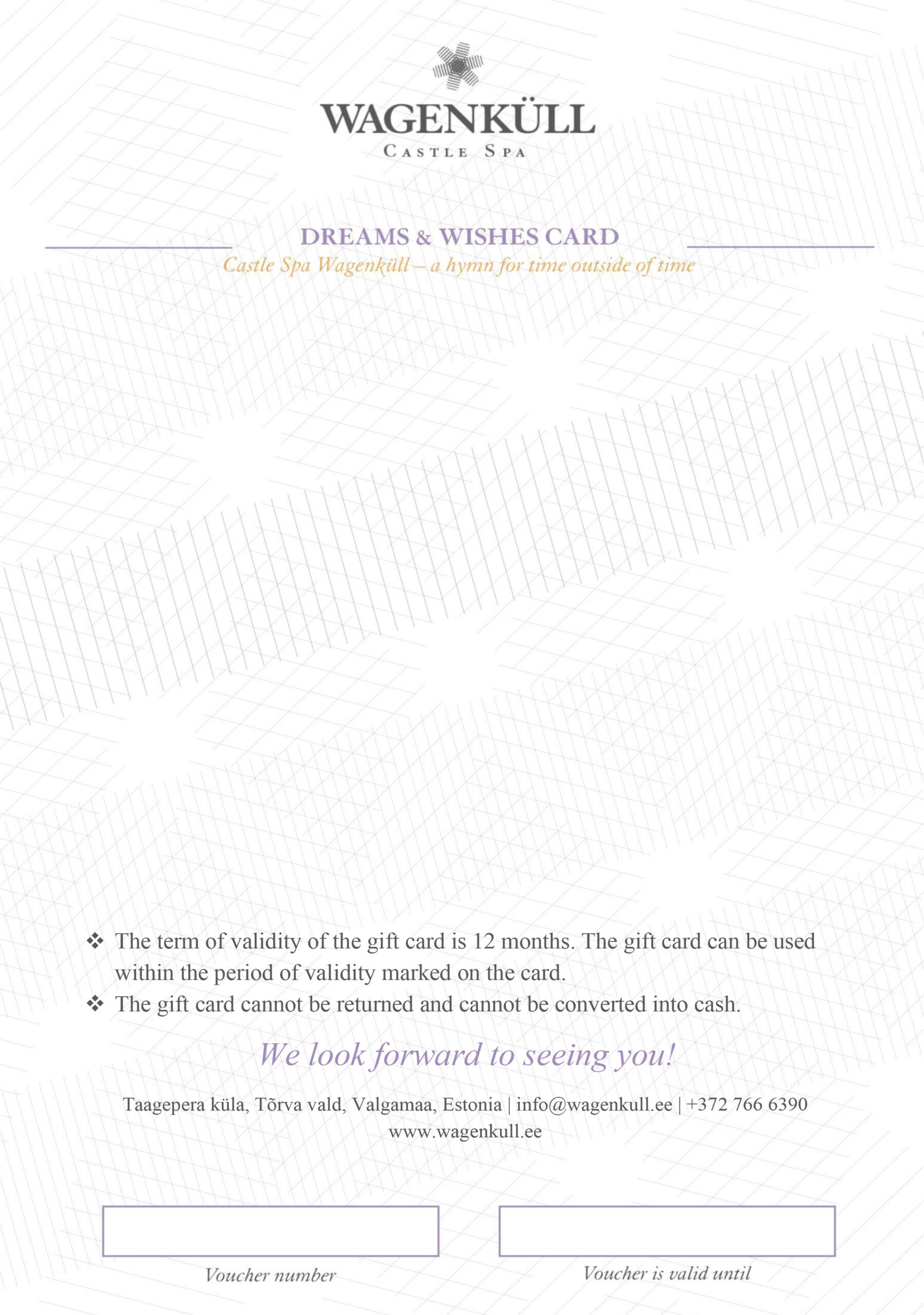 WAGENKÜLL
CASTLE SPA

DREAMS & WISHES CARD
Castle Spa Wagenküll – a hymn for time outside of time

❖ The term of validity of the gift card is 12 months. The gift card can be used within the period of validity marked on the card.
❖ The gift card cannot be returned and cannot be converted into cash.

We look forward to seeing you!

Taagepera küla, Tõrva vald, Valgamaa, Estonia | info@wagenkull.ee | +372 766 6390
www.wagenkull.ee

Voucher number

Voucher is valid until